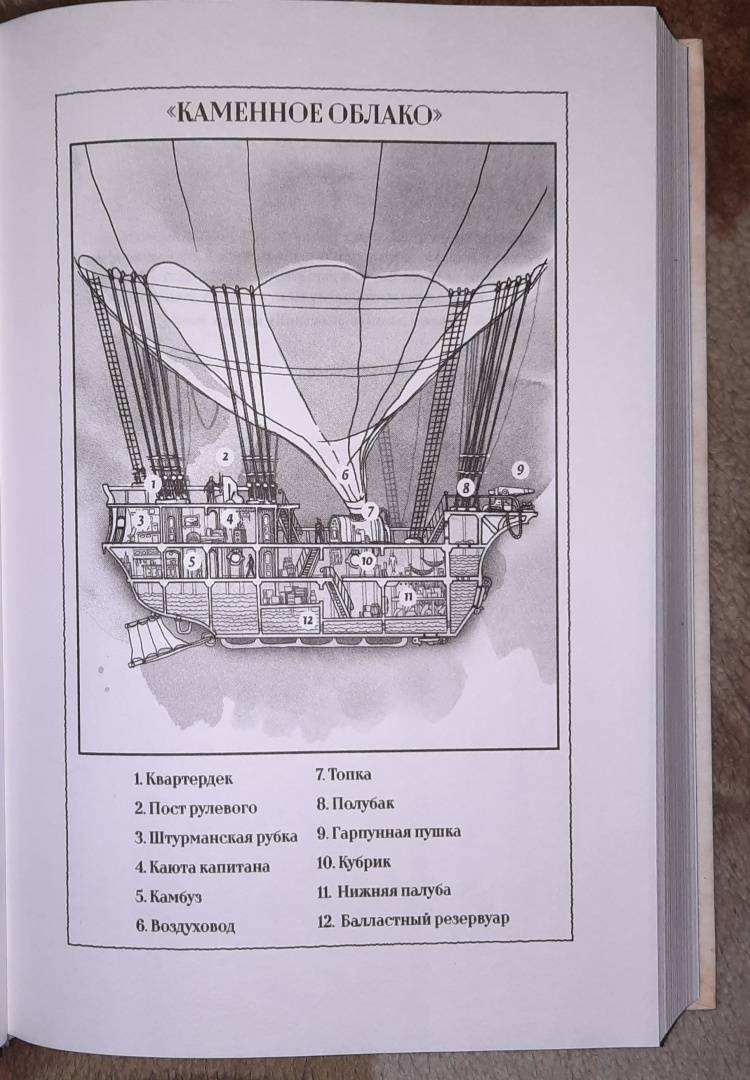 «КАМЕННОЕ ОБЛАКО»

1 2 3 4 5 6 7 8 9 10 11 12

1. Квартердек
2. Пост рулевого
3. Штурманская рубка
4. Каюта капитана
5. Камбуз
6. Воздуховод

7. Топка
8. Полубак
9. Гарпунная пушка
10. Кубрик
11. Нижняя палуба
12. Балластный резервуар